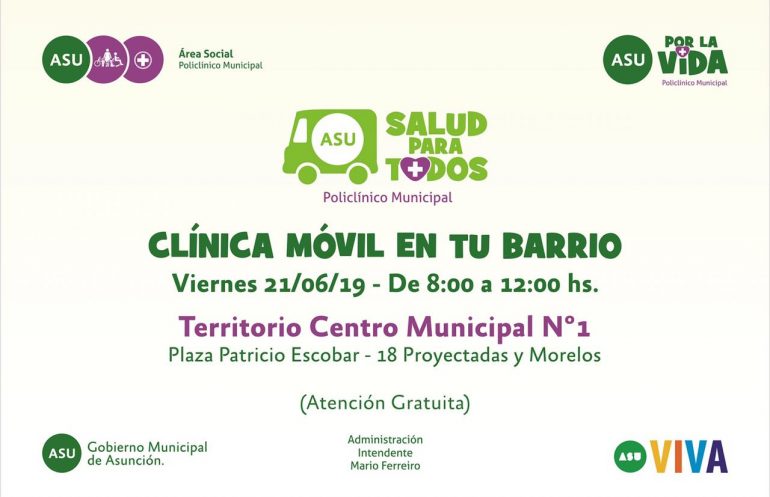 ASU

Área Social
Policlínico Municipal

ASU POR LA VIDA
Policlínico Municipal

ASU
SALUD PARA TODOS
Policlínico Municipal

CLÍNICA MÓVIL EN TU BARRIO
Viernes 21/06/19 - De 8:00 a 12:00 hs.

Territorio Centro Municipal N°1
Plaza Patricio Escobar - 18 Proyectadas y Morelos

(Atención Gratuita)

ASU Gobierno Municipal de Asunción.

Administración
Intendente
Mario Ferreiro

ASU VIVA